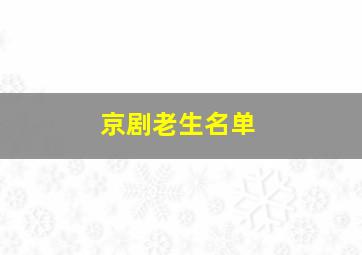 京剧老生名单